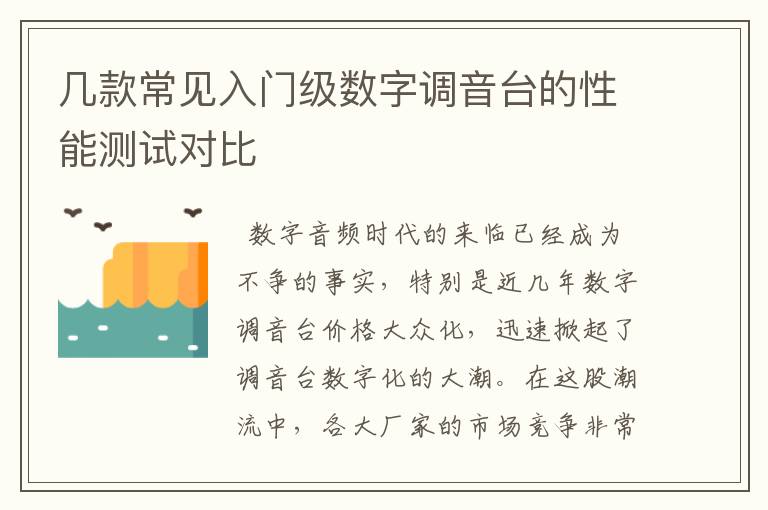 几款常见入门级数字调音台的性能测试对比

数字音频时代的来临已经成为不争的事实，特别是近几年数字调音台价格大众化，迅速掀起了调音台数字化的大潮。在这股潮流中，各大厂家的市场竞争非常